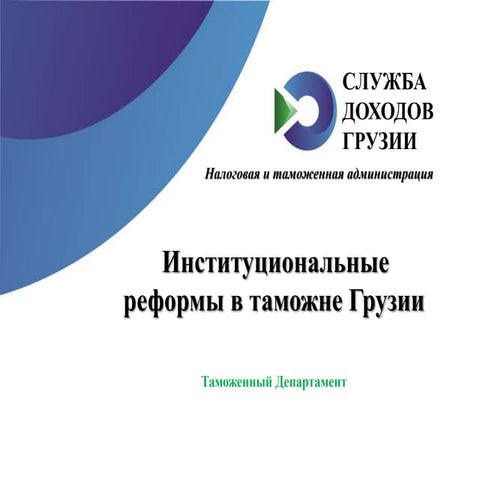 СЛУЖБА
ДОХОДОВ
ГРУЗИИ

Налоговая и таможенная администрация

Институциональные реформы в таможне Грузии

Таможенный Департамент